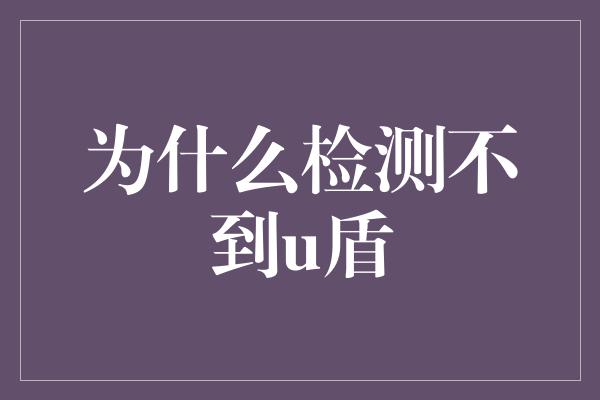 为什么检测不到u盾